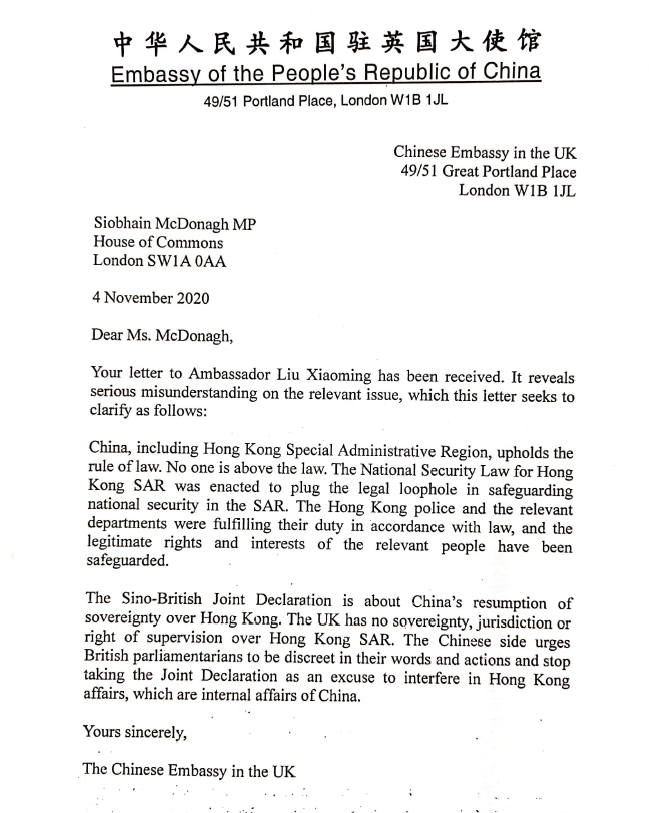 中华人民共和国驻英国大使馆
Embassy of the People's Republic of China
49/51 Portland Place, London W1B 1JL

Chinese Embassy in the UK
49/51 Great Portland Place
London W1B 1JL

Siobhain McDonagh MP
House of Commons
London SW1A 0AA

4 November 2020

Dear Ms. McDonagh,

Your letter to Ambassador Liu Xiaoming has been received. It reveals serious misunderstanding on the relevant issue, which this letter seeks to clarify as follows:

China, including Hong Kong Special Administrative Region, upholds the rule of law. No one is above the law. The National Security Law for Hong Kong SAR was enacted to plug the legal loophole in safeguarding national security in the SAR. The Hong Kong police and the relevant departments were fulfilling their duty in accordance with law, and the legitimate rights and interests of the relevant people have been safeguarded.

The Sino-British Joint Declaration is about China's resumption of sovereignty over Hong Kong. The UK has no sovereignty, jurisdiction or right of supervision over Hong Kong SAR. The Chinese side urges British parliamentarians to be discreet in their words and actions and stop taking the Joint Declaration as an excuse to interfere in Hong Kong affairs, which are internal affairs of China.

Yours sincerely,

The Chinese Embassy in the UK